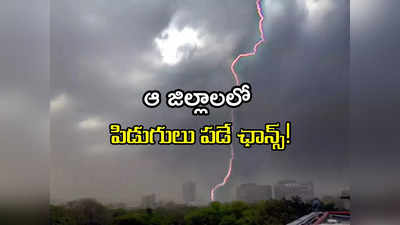 ఆ జిల్లాలలో
పిడుగులు పడే ఛాన్స్!